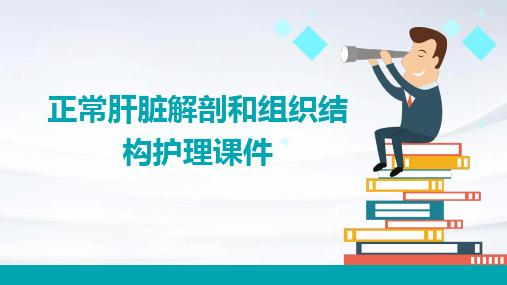 正常肝脏解剖和组织结构护理课件